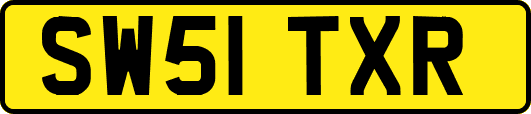 SW51 TXR